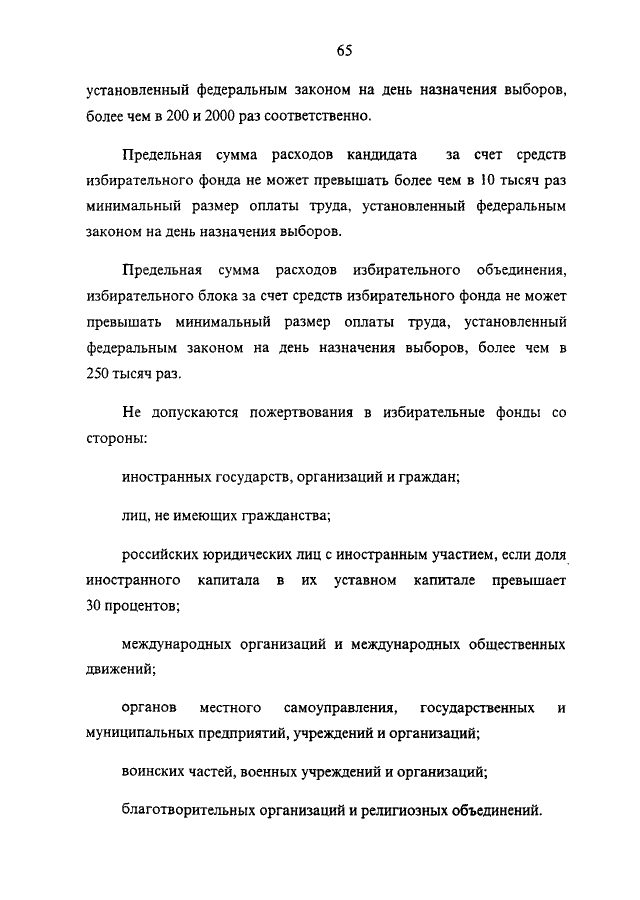 65

установленный федеральным законом на день назначения выборов, более чем в 200 и 2000 раз соответственно.

Предельная сумма расходов кандидата за счет средств избирательного фонда не может превышать более чем в 10 тысяч раз минимальный размер оплаты труда, установленный федеральным законом на день назначения выборов.

Предельная сумма расходов избирательного объединения, избирательного блока за счет средств избирательного фонда не может превышать минимальный размер оплаты труда, установленный федеральным законом на день назначения выборов, более чем в 250 тысяч раз.

Не допускаются пожертвования в избирательные фонды со стороны:

иностранных государств, организаций и граждан;

лиц, не имеющих гражданства;

российских юридических лиц с иностранным участием, если доля иностранного капитала в их уставном капитале превышает 30 процентов;

международных организаций и международных общественных движений;

органов местного самоуправления, государственных и муниципальных предприятий, учреждений и организаций;

воинских частей, военных учреждений и организаций;

благотворительных организаций и религиозных объединений.